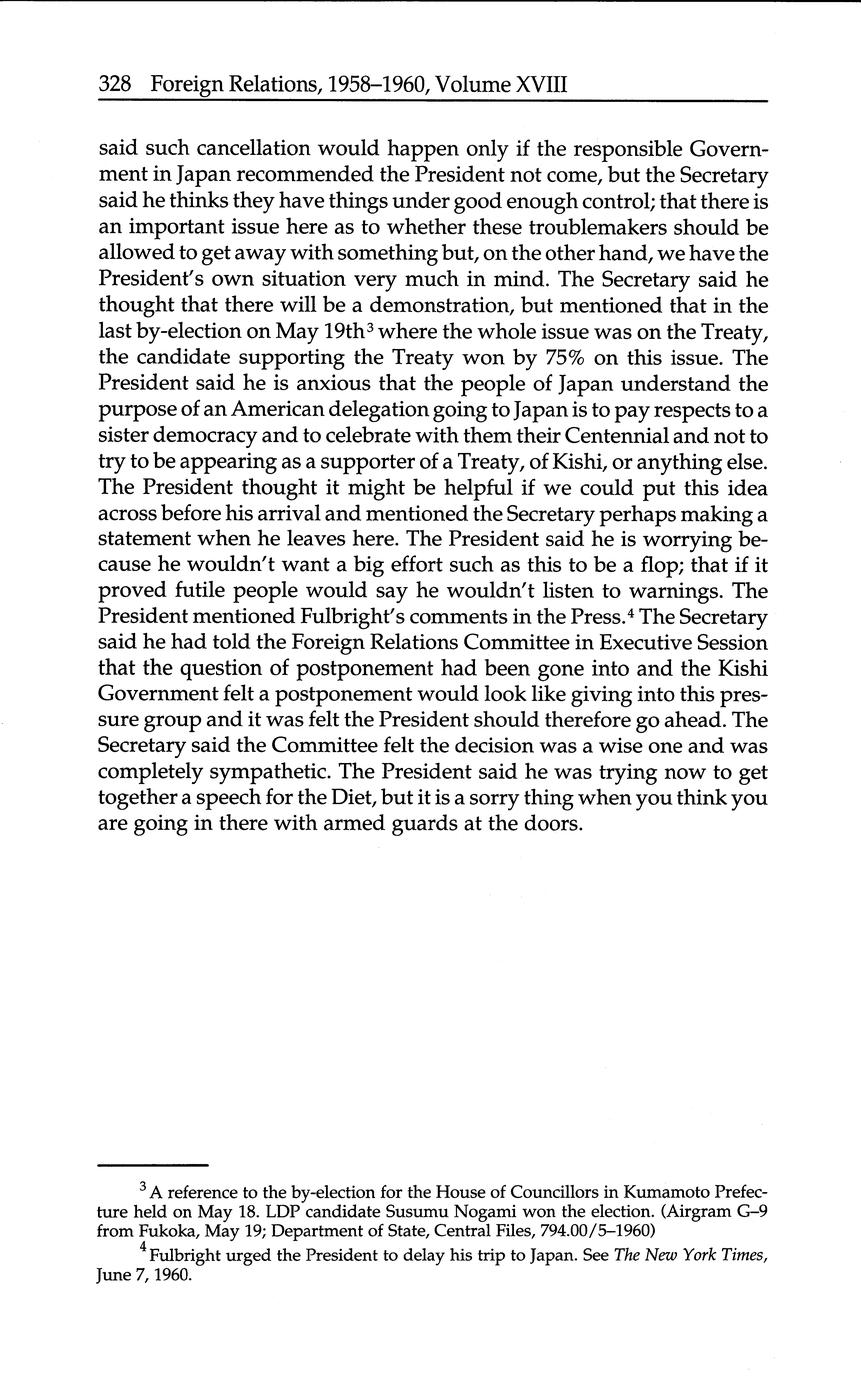 328 Foreign Relations, 1958–1960, Volume XVIII

said such cancellation would happen only if the responsible Government in Japan recommended the President not come, but the Secretary said he thinks they have things under good enough control; that there is an important issue here as to whether these troublemakers should be allowed to get away with something but, on the other hand, we have the President's own situation very much in mind. The Secretary said he thought that there will be a demonstration, but mentioned that in the last by-election on May 19th$^3$ where the whole issue was on the Treaty, the candidate supporting the Treaty won by 75% on this issue. The President said he is anxious that the people of Japan understand the purpose of an American delegation going to Japan is to pay respects to a sister democracy and to celebrate with them their Centennial and not to try to be appearing as a supporter of a Treaty, of Kishi, or anything else. The President thought it might be helpful if we could put this idea across before his arrival and mentioned the Secretary perhaps making a statement when he leaves here. The President said he is worrying because he wouldn't want a big effort such as this to be a flop; that if it proved futile people would say he wouldn't listen to warnings. The President mentioned Fulbright's comments in the Press.$^4$ The Secretary said he had told the Foreign Relations Committee in Executive Session that the question of postponement had been gone into and the Kishi Government felt a postponement would look like giving into this pressure group and it was felt the President should therefore go ahead. The Secretary said the Committee felt the decision was a wise one and was completely sympathetic. The President said he was trying now to get together a speech for the Diet, but it is a sorry thing when you think you are going in there with armed guards at the doors.

$^3$ A reference to the by-election for the House of Councillors in Kumamoto Prefecture held on May 18. LDP candidate Susumu Nogami won the election. (Airgram G–9 from Fukoka, May 19; Department of State, Central Files, 794.00/5–1960)

$^4$ Fulbright urged the President to delay his trip to Japan. See The New York Times, June 7, 1960.